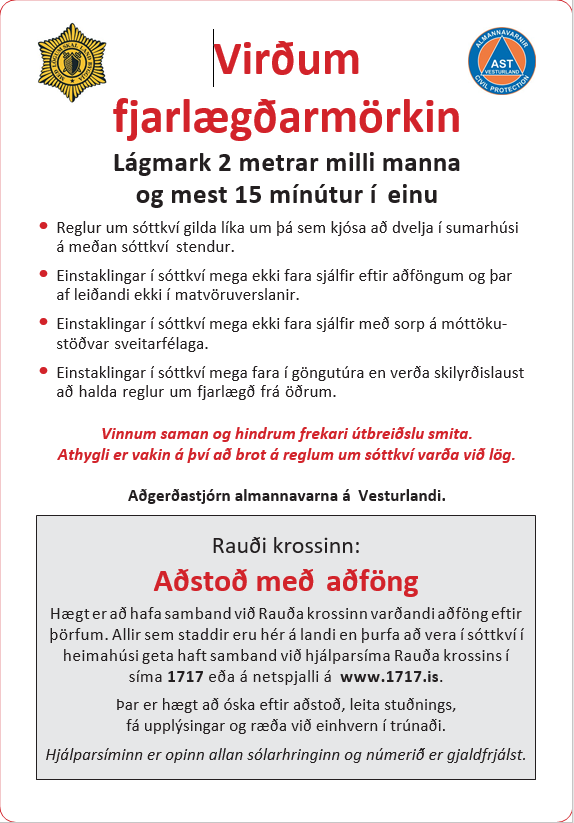 ALMANNAVARNIR
AST
VESTURLAND
CIVIL PROTECTION

Virðum fjarlægðarmörkin

Lágmark 2 metrar milli manna og mest 15 mínútur í einu

• Reglur um sóttkví gilda líka um þá sem kjósa að dvelja í sumarhúsi á meðan sóttkví stendur.

• Einstaklingar í sóttkví mega ekki fara sjálfir eftir aðföngum og þar af leiðandi ekki í matvöruverslanir.

• Einstaklingar í sóttkví mega ekki fara sjálfir með sorp á móttökustöðvar sveitarfélaga.

• Einstaklingar í sóttkví mega fara í göngutúra en verða skilyrðislaust að halda reglur um fjarlægð frá öðrum.

Vinnum saman og hindrum frekari útbreiðslu smita.
Athygli er vakin á því að brot á reglum um sóttkví varða við lög.

Aðgerðastjórn almannavarna á Vesturlandi.

Rauði krossinn:

Aðstoð með aðföng

Hægt er að hafa samband við Rauða krossinn varðandi aðföng eftir þörfum. Allir sem staddir eru hér á landi en þurfa að vera í sóttkví í heimahúsi geta haft samband við hjálparsíma Rauða krossins í síma 1717 eða á netspjalli á www.1717.is.

Þar er hægt að óska eftir aðstoð, leita stuðnings, fá upplýsingar og ræða við einhvern í trúnaði.

Hjálparsíminn er opinn allan sólarhringinn og númerið er gjaldfrjálst.